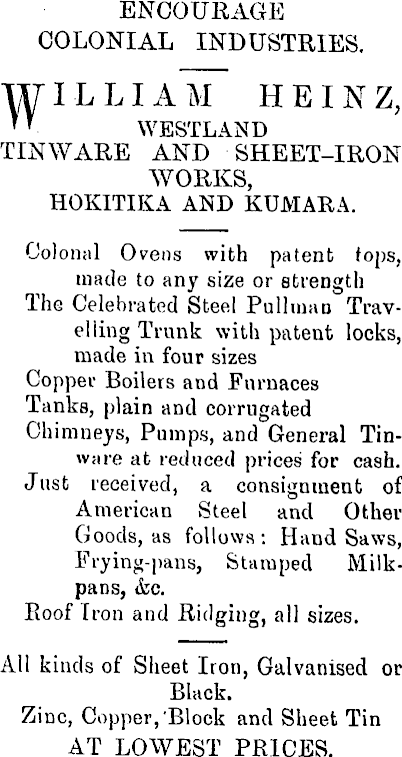 ENCOURAGE
COLONIAL INDUSTRIES.

WILLIAM HEINZ,
WESTLAND
TINWARE AND SHEET-IRON WORKS,
HOKITIKA AND KUMARA.

Colonal Ovens with patent tops, made to any size or strength
The Celebrated Steel Pullman Travelling Trunk with patent locks, made in four sizes
Copper Boilers and Furnaces
Tanks, plain and corrugated
Chimneys, Pumps, and General Tinware at reduced prices for cash.
Just received, a consignment of American Steel and Other Goods, as follows: Hand Saws, Frying-pans, Stamped Milk-pans, &c.
Roof Iron and Ridging, all sizes.

All kinds of Sheet Iron, Galvanised or Black.
Zinc, Copper, Block and Sheet Tin
AT LOWEST PRICES.